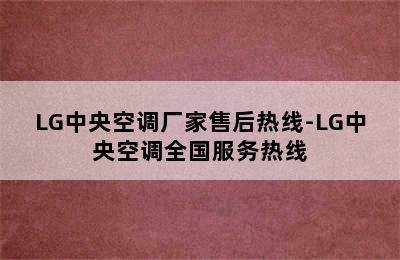 LG中央空调厂家售后热线-LG中央空调全国服务热线